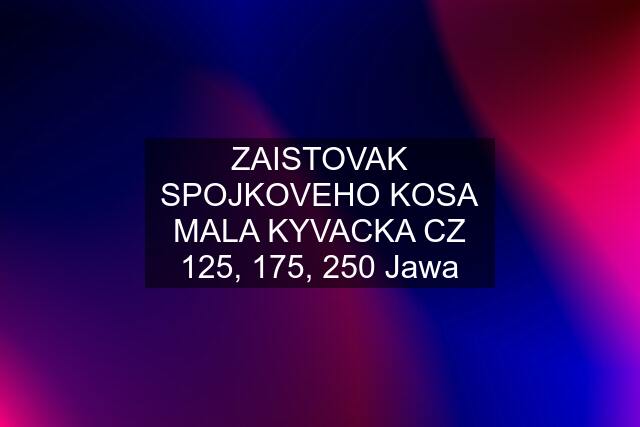 ZAISTOVAK SPOJKOVEHO KOSA MALA KYVACKA CZ 125, 175, 250 Jawa